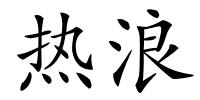 热浪